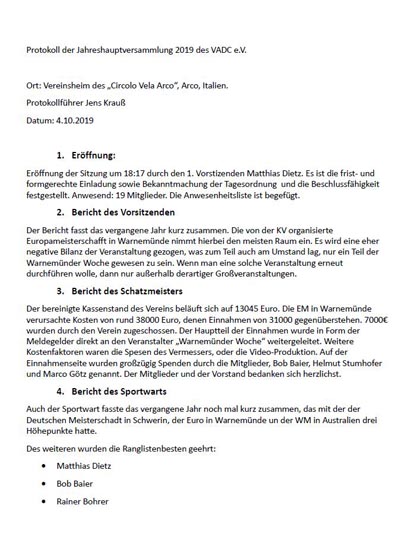 Protokoll der Jahreshauptversammlung 2019 des VADC e.V.

Ort: Vereinsheim des „Circolo Vela Arco", Arco, Italien.

Protokollführer Jens Krauß

Datum: 4.10.2019

1. Eröffnung:

Eröffnung der Sitzung um 18:17 durch den 1. Vorstizenden Matthias Dietz. Es ist die frist- und formgerechte Einladung sowie Bekanntmachung der Tagesordnung und die Beschlussfähigkeit festgestellt. Anwesend: 19 Mitglieder. Die Anwesenheitsliste ist begefügt.

2. Bericht des Vorsitzenden

Der Bericht fasst das vergangene Jahr kurz zusammen. Die von der KV organisierte Europameisterschafft in Warnemünde nimmt hierbei den meisten Raum ein. Es wird eine eher negative Bilanz der Veranstaltung gezogen, was zum Teil auch am Umstand lag, nur ein Teil der Warnemünder Woche gewesen zu sein. Wenn man eine solche Veranstaltung erneut durchführen wolle, dann nur außerhalb derartiger Großveranstaltungen.

3. Bericht des Schatzmeisters

Der bereinigte Kassenstand des Vereins beläuft sich auf 13045 Euro. Die EM in Warnemünde verursachte Kosten von rund 38000 Euro, denen Einnahmen von 31000 gegenüberstehen. 7000€ wurden durch den Verein zugeschossen. Der Hauptteil der Einnahmen wurde in Form der Meldegelder direkt an den Veranstalter „Warnemünder Woche" weitergeleitet. Weitere Kostenfaktoren waren die Spesen des Vermessers, oder die Video-Produktion. Auf der Einnahmenseite wurden großzügig Spenden durch die Mitglieder, Bob Baier, Helmut Stumhofer und Marco Götz genannt. Der Mitglieder und der Vorstand bedanken sich herzlichst.

4. Bericht des Sportwarts

Auch der Sportwart fasste das vergangene Jahr noch mal kurz zusammen, das mit der der Deutschen Meisterschadt in Schwerin, der Euro in Warnemünde un der WM in Australien drei Höhepunkte hatte.

Des weiteren wurden die Ranglistenbesten geehrt:

• Matthias Dietz
• Bob Baier
• Rainer Bohrer